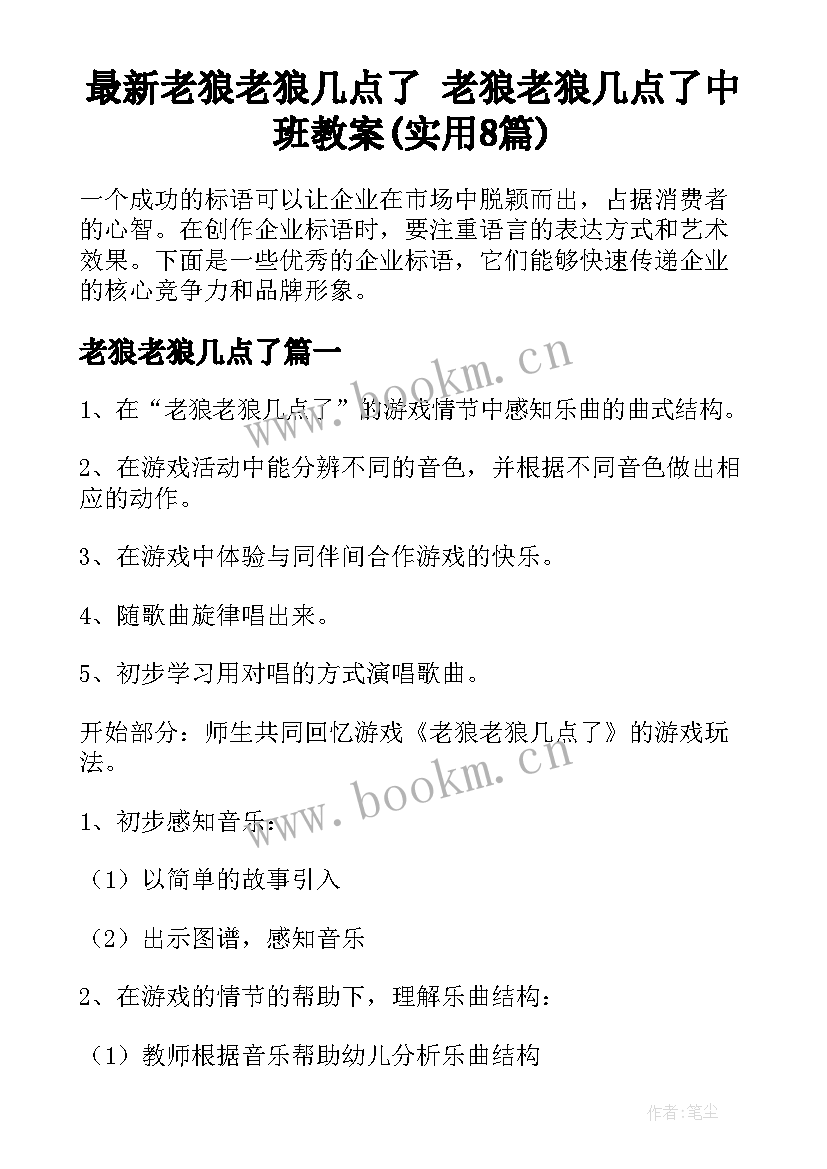 最新老狼老狼几点了 老狼老狼几点了中班教案(实用8篇)

一个成功的标语可以让企业在市场中脱颖而出，占据消费者的心智。在创作企业标语时，要注重语言的表达方式和艺术效果。下面是一些优秀的企业标语，它们能够快速传递企业的核心竞争力和品牌形象。

老狼老狼几点了篇一

www.bookm.cn

1、在“老狼老狼几点了”的游戏情节中感知乐曲的曲式结构。

2、在游戏活动中能分辨不同的音色，并根据不同音色做出相应的动作。

3、在游戏中体验与同伴间合作游戏的快乐。

4、随歌曲旋律唱出来。

5、初步学习用对唱的方式演唱歌曲。

开始部分：师生共同回忆游戏《老狼老狼几点了》的游戏玩法。

www.bookm.cn

1、初步感知音乐：

（1）以简单的故事引入

（2）出示图谱，感知音乐

2、在游戏的情节的帮助下，理解乐曲结构：

（1）教师根据音乐帮助幼儿分析乐曲结构

作者：笔尘